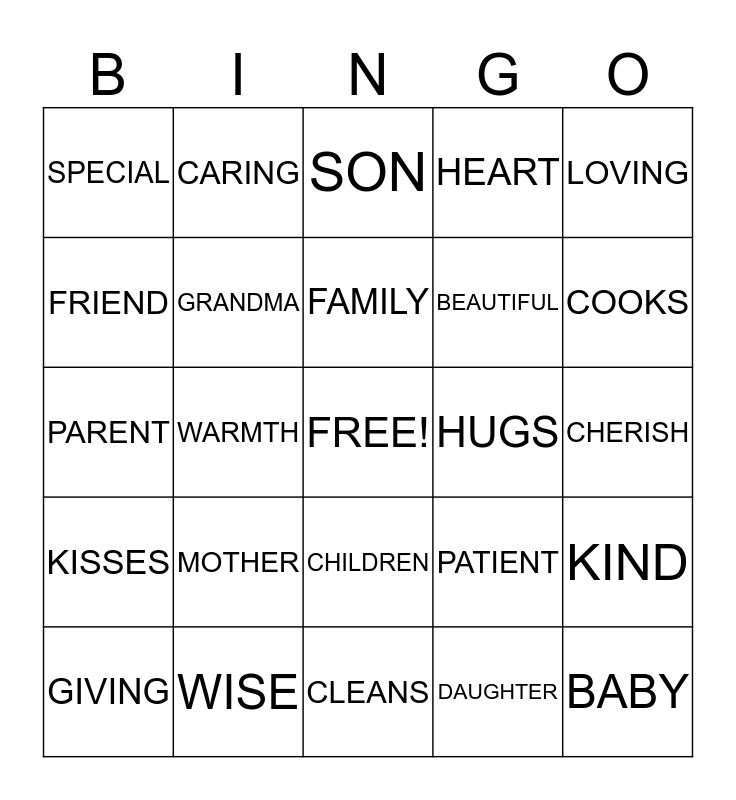 | B | I | N | G | O |
|---|---|---|---|---|
| SPECIAL | CARING | SON | HEART | LOVING |
| FRIEND | GRANDMA | FAMILY | BEAUTIFUL | COOKS |
| PARENT | WARMTH | FREE! | HUGS | CHERISH |
| KISSES | MOTHER | CHILDREN | PATIENT | KIND |
| GIVING | WISE | CLEANS | DAUGHTER | BABY |